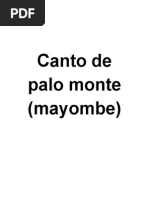 PDF

Canto de palo monte (mayombe)